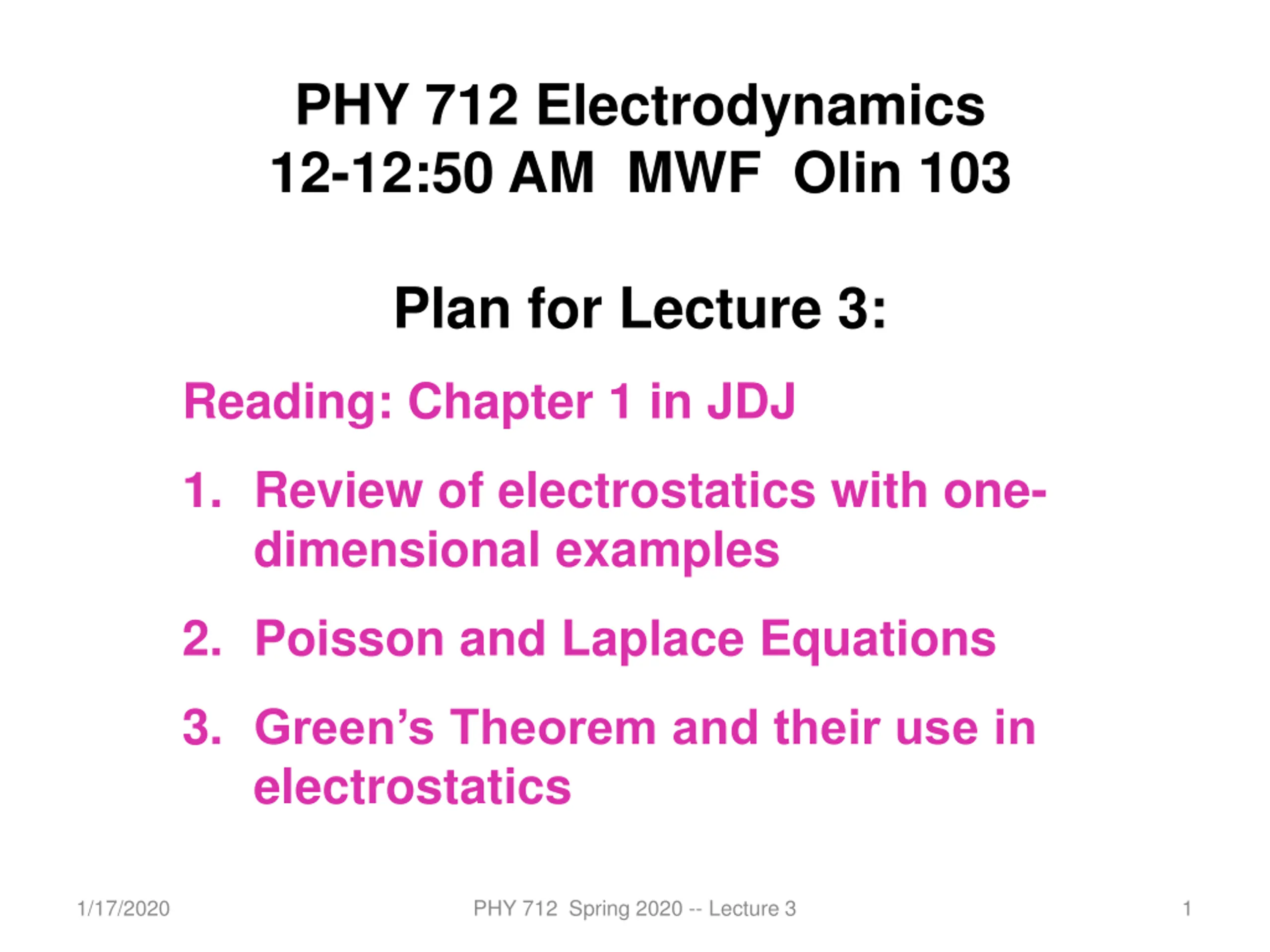 PHY 712 Electrodynamics
12-12:50 AM MWF Olin 103

Plan for Lecture 3:

Reading: Chapter 1 in JDJ

1. Review of electrostatics with one-dimensional examples

2. Poisson and Laplace Equations

3. Green's Theorem and their use in electrostatics

1/17/2020 PHY 712 Spring 2020 -- Lecture 3 1